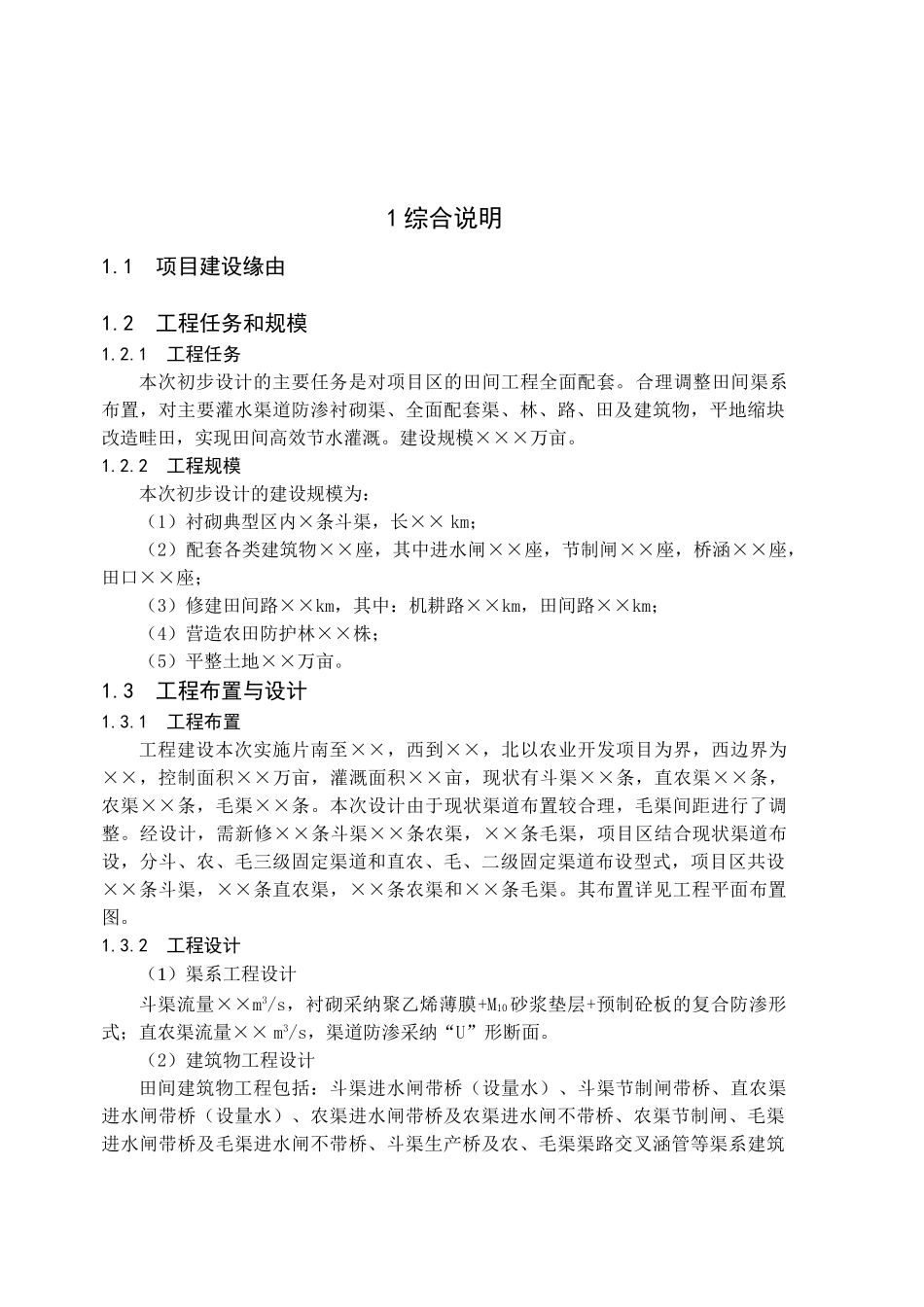 1 综合说明

1.1　项目建设缘由

1.2　工程任务和规模

1.2.1　工程任务

本次初步设计的主要任务是对项目区的田间工程全面配套。合理调整田间渠系布置，对主要灌水渠道防渗衬砌渠、全面配套渠、林、路、田及建筑物，平地缩块改造畦田，实现田间高效节水灌溉。建设规模×××万亩。

1.2.2　工程规模

本次初步设计的建设规模为：

（1）衬砌典型区内×条斗渠，长×× km；

（2）配套各类建筑物××座，其中进水闸××座，节制闸××座，桥涵××座，田口××座；

（3）修建田间路××km，其中：机耕路××km，田间路××km；

（4）营造农田防护林××株；

（5）平整土地××万亩。

1.3　工程布置与设计

1.3.1　工程布置

工程建设本次实施片南至××，西到××，北以农业开发项目为界，西边界为××，控制面积××万亩，灌溉面积××亩，现状有斗渠××条，直农渠××条，农渠××条，毛渠××条。本次设计由于现状渠道布置较合理，毛渠间距进行了调整。经设计，需新修××条斗渠××条农渠，××条毛渠，项目区结合现状渠道布设，分斗、农、毛三级固定渠道和直农、毛、二级固定渠道布设型式，项目区共设××条斗渠，××条直农渠，××条农渠和××条毛渠。其布置详见工程平面布置图。

1.3.2　工程设计

（1）渠系工程设计

斗渠流量××$m^3/s$，衬砌采纳聚乙烯薄膜+$M_{10}$砂浆垫层+预制砼板的复合防渗形式；直农渠流量×× $m^3/s$，渠道防渗采纳“U”形断面。

（2）建筑物工程设计

田间建筑物工程包括：斗渠进水闸带桥（设量水）、斗渠节制闸带桥、直农渠进水闸带桥（设量水）、农渠进水闸带桥及农渠进水闸不带桥、农渠节制闸、毛渠进水闸带桥及毛渠进水闸不带桥、斗渠生产桥及农、毛渠渠路交叉涵管等渠系建筑